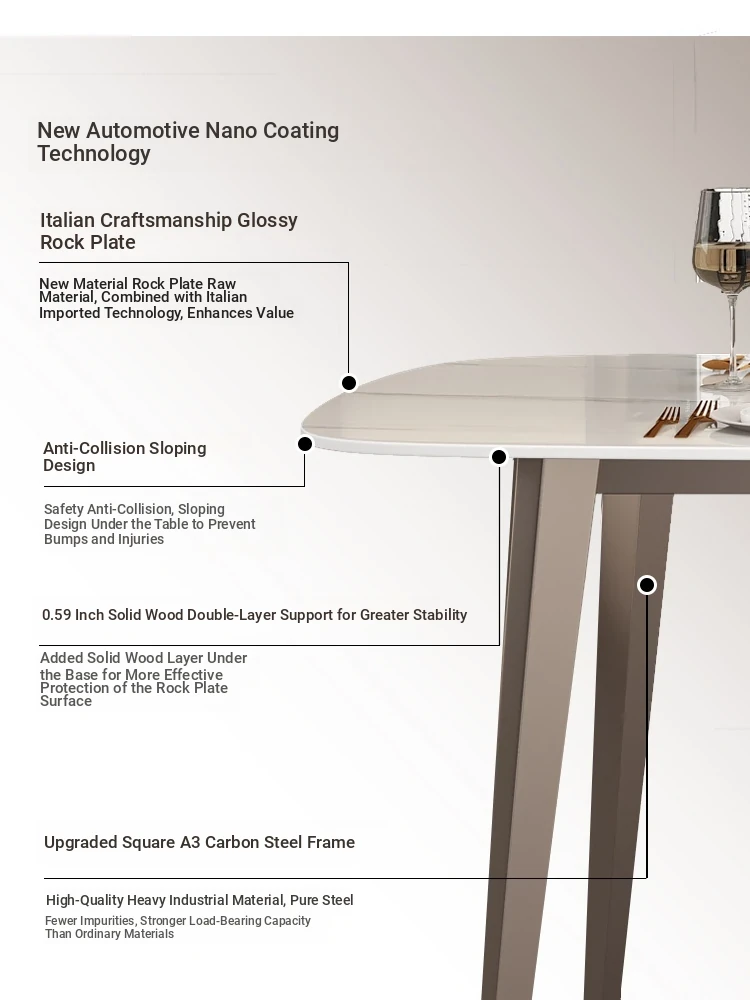 New Automotive Nano Coating Technology

Italian Craftsmanship Glossy Rock Plate

New Material Rock Plate Raw Material, Combined with Italian Imported Technology, Enhances Value

Anti-Collision Sloping Design

Safety Anti-Collision, Sloping Design Under the Table to Prevent Bumps and Injuries

0.59 Inch Solid Wood Double-Layer Support for Greater Stability

Added Solid Wood Layer Under the Base for More Effective Protection of the Rock Plate Surface

Upgraded Square A3 Carbon Steel Frame

High-Quality Heavy Industrial Material, Pure Steel

Fewer Impurities, Stronger Load-Bearing Capacity Than Ordinary Materials